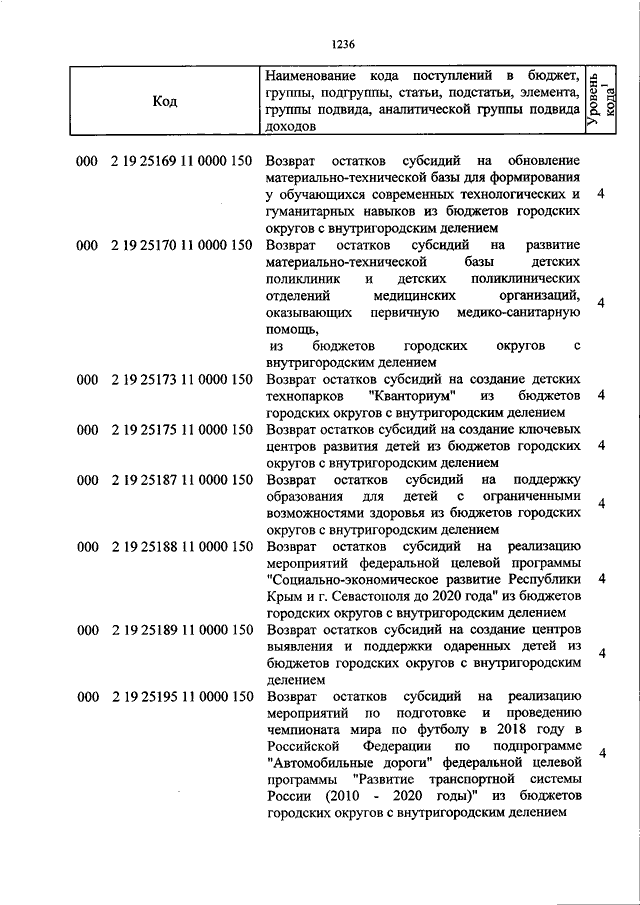 1236

| Код | Наименование кода поступлений в бюджет, группы, подгруппы, статьи, подстатьи, элемента, группы подвида, аналитической группы подвида доходов | Уровень кода$^1$ |
|---|---|---|
| 000 2 19 25169 11 0000 150 | Возврат остатков субсидий на обновление материально-технической базы для формирования у обучающихся современных технологических и гуманитарных навыков из бюджетов городских округов с внутригородским делением | 4 |
| 000 2 19 25170 11 0000 150 | Возврат остатков субсидий на развитие материально-технической базы детских поликлиник и детских поликлинических отделений медицинских организаций, оказывающих первичную медико-санитарную помощь, из бюджетов городских округов с внутригородским делением | 4 |
| 000 2 19 25173 11 0000 150 | Возврат остатков субсидий на создание детских технопарков "Кванториум" из бюджетов городских округов с внутригородским делением | 4 |
| 000 2 19 25175 11 0000 150 | Возврат остатков субсидий на создание ключевых центров развития детей из бюджетов городских округов с внутригородским делением | 4 |
| 000 2 19 25187 11 0000 150 | Возврат остатков субсидий на поддержку образования для детей с ограниченными возможностями здоровья из бюджетов городских округов с внутригородским делением | 4 |
| 000 2 19 25188 11 0000 150 | Возврат остатков субсидий на реализацию мероприятий федеральной целевой программы "Социально-экономическое развитие Республики Крым и г. Севастополя до 2020 года" из бюджетов городских округов с внутригородским делением | 4 |
| 000 2 19 25189 11 0000 150 | Возврат остатков субсидий на создание центров выявления и поддержки одаренных детей из бюджетов городских округов с внутригородским делением | 4 |
| 000 2 19 25195 11 0000 150 | Возврат остатков субсидий на реализацию мероприятий по подготовке и проведению чемпионата мира по футболу в 2018 году в Российской Федерации по подпрограмме "Автомобильные дороги" федеральной целевой программы "Развитие транспортной системы России (2010 - 2020 годы)" из бюджетов городских округов с внутригородским делением | 4 |